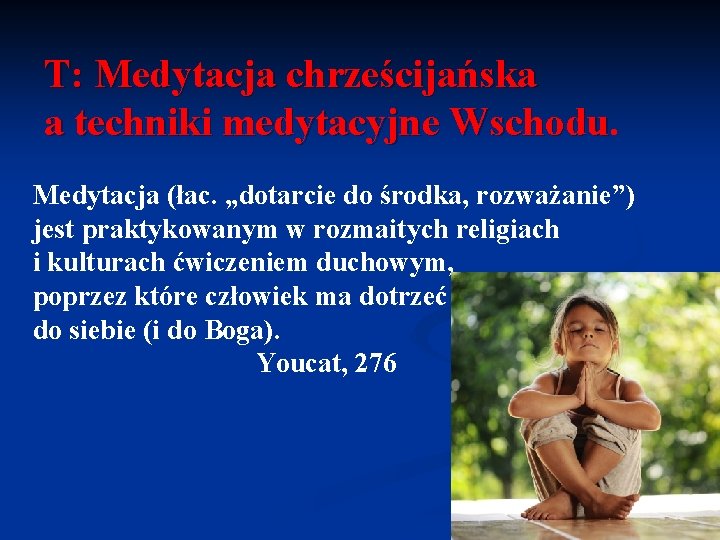 T: Medytacja chrześcijańska a techniki medytacyjne Wschodu.

Medytacja (łac. „dotarcie do środka, rozważanie”) jest praktykowanym w rozmaitych religiach i kulturach ćwiczeniem duchowym, poprzez które człowiek ma dotrzeć do siebie (i do Boga).

Youcat, 276